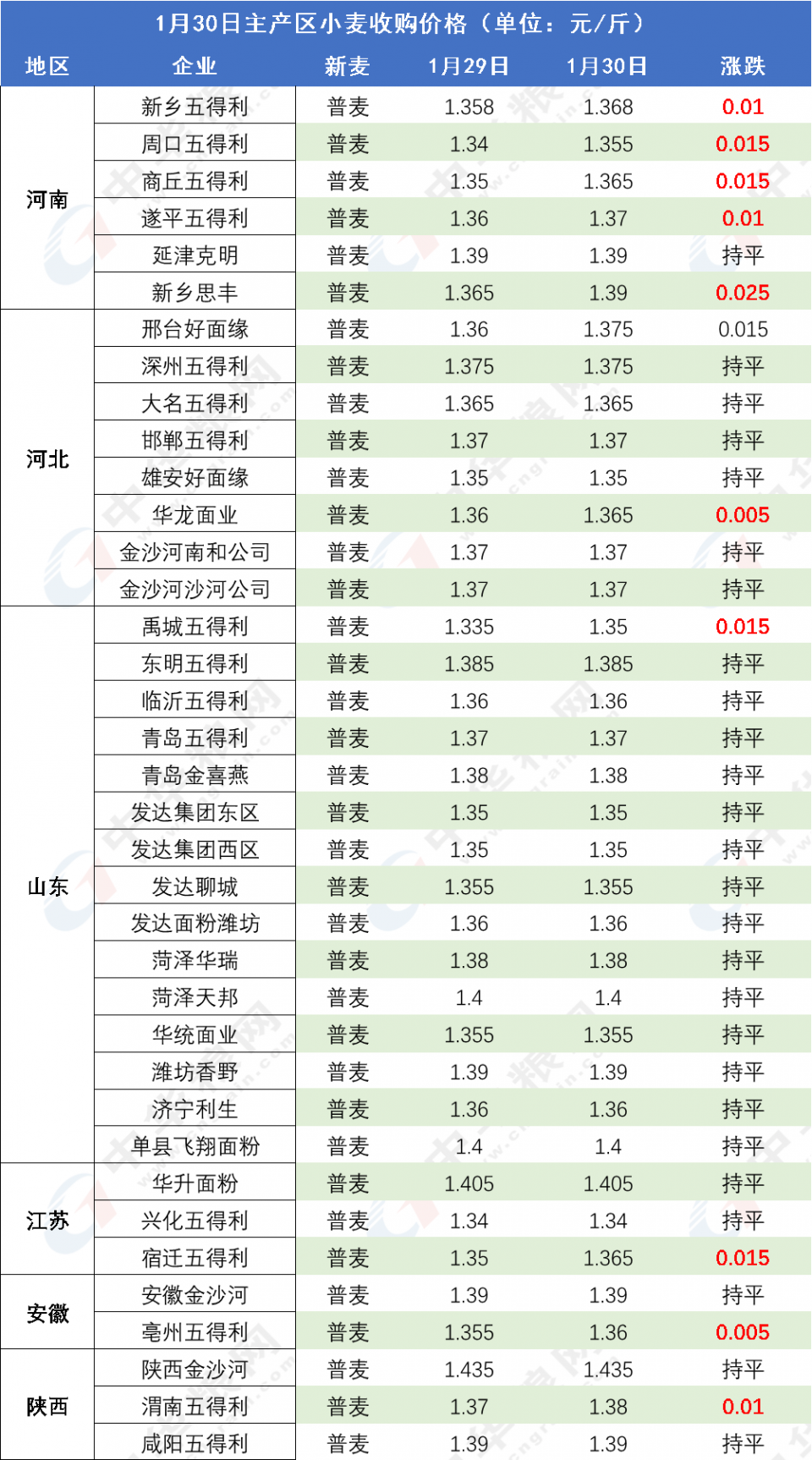 1月30日主产区小麦收购价格（单位：元/斤）

| 地区 | 企业 | 新麦 | 1月29日 | 1月30日 | 涨跌 |
|---|---|---|---|---|---|
| 河南 | 新乡五得利 | 普麦 | 1.358 | 1.368 | 0.01 |
| | 周口五得利 | 普麦 | 1.34 | 1.355 | 0.015 |
| | 商丘五得利 | 普麦 | 1.35 | 1.365 | 0.015 |
| | 遂平五得利 | 普麦 | 1.36 | 1.37 | 0.01 |
| | 延津克明 | 普麦 | 1.39 | 1.39 | 持平 |
| | 新乡思丰 | 普麦 | 1.365 | 1.39 | 0.025 |
| 河北 | 邢台好面缘 | 普麦 | 1.36 | 1.375 | 0.015 |
| | 深州五得利 | 普麦 | 1.375 | 1.375 | 持平 |
| | 大名五得利 | 普麦 | 1.365 | 1.365 | 持平 |
| | 邯郸五得利 | 普麦 | 1.37 | 1.37 | 持平 |
| | 雄安好面缘 | 普麦 | 1.35 | 1.35 | 持平 |
| | 华龙面业 | 普麦 | 1.36 | 1.365 | 0.005 |
| | 金沙河南和公司 | 普麦 | 1.37 | 1.37 | 持平 |
| | 金沙河沙河公司 | 普麦 | 1.37 | 1.37 | 持平 |
| 山东 | 禹城五得利 | 普麦 | 1.335 | 1.35 | 0.015 |
| | 东明五得利 | 普麦 | 1.385 | 1.385 | 持平 |
| | 临沂五得利 | 普麦 | 1.36 | 1.36 | 持平 |
| | 青岛五得利 | 普麦 | 1.37 | 1.37 | 持平 |
| | 青岛金喜燕 | 普麦 | 1.38 | 1.38 | 持平 |
| | 发达集团东区 | 普麦 | 1.35 | 1.35 | 持平 |
| | 发达集团西区 | 普麦 | 1.35 | 1.35 | 持平 |
| | 发达聊城 | 普麦 | 1.355 | 1.355 | 持平 |
| | 发达面粉潍坊 | 普麦 | 1.36 | 1.36 | 持平 |
| | 菏泽华瑞 | 普麦 | 1.38 | 1.38 | 持平 |
| | 菏泽天邦 | 普麦 | 1.4 | 1.4 | 持平 |
| | 华统面业 | 普麦 | 1.355 | 1.355 | 持平 |
| | 潍坊香野 | 普麦 | 1.39 | 1.39 | 持平 |
| | 济宁利生 | 普麦 | 1.36 | 1.36 | 持平 |
| | 单县飞翔面粉 | 普麦 | 1.4 | 1.4 | 持平 |
| 江苏 | 华升面粉 | 普麦 | 1.405 | 1.405 | 持平 |
| | 兴化五得利 | 普麦 | 1.34 | 1.34 | 持平 |
| | 宿迁五得利 | 普麦 | 1.35 | 1.365 | 0.015 |
| 安徽 | 安徽金沙河 | 普麦 | 1.39 | 1.39 | 持平 |
| | 亳州五得利 | 普麦 | 1.355 | 1.36 | 0.005 |
| 陕西 | 陕西金沙河 | 普麦 | 1.435 | 1.435 | 持平 |
| | 渭南五得利 | 普麦 | 1.37 | 1.38 | 0.01 |
| | 咸阳五得利 | 普麦 | 1.39 | 1.39 | 持平 |